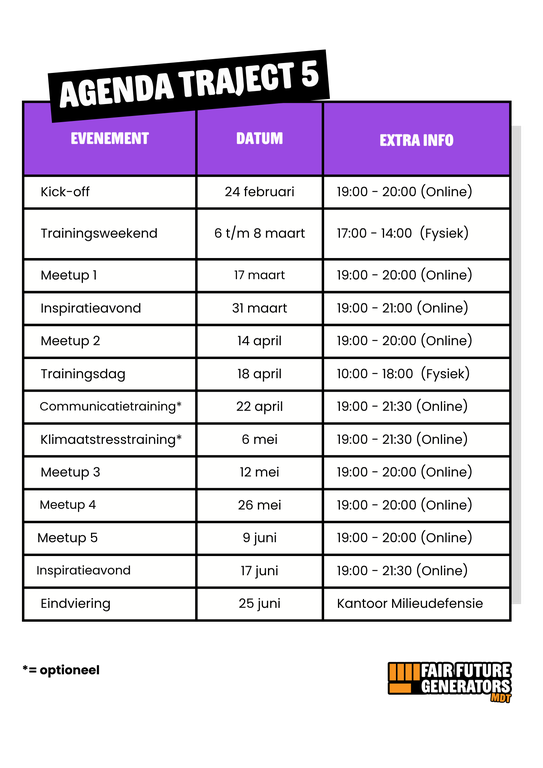 AGENDA TRAJECT 5

| EVENEMENT | DATUM | EXTRA INFO |
|---|---|---|
| Kick-off | 24 februari | 19:00 - 20:00 (Online) |
| Trainingsweekend | 6 t/m 8 maart | 17:00 - 14:00 (Fysiek) |
| Meetup 1 | 17 maart | 19:00 - 20:00 (Online) |
| Inspiratieavond | 31 maart | 19:00 - 21:00 (Online) |
| Meetup 2 | 14 april | 19:00 - 20:00 (Online) |
| Trainingsdag | 18 april | 10:00 - 18:00 (Fysiek) |
| Communicatietraining* | 22 april | 19:00 - 21:30 (Online) |
| Klimaatstresstraining* | 6 mei | 19:00 - 21:30 (Online) |
| Meetup 3 | 12 mei | 19:00 - 20:00 (Online) |
| Meetup 4 | 26 mei | 19:00 - 20:00 (Online) |
| Meetup 5 | 9 juni | 19:00 - 20:00 (Online) |
| Inspiratieavond | 17 juni | 19:00 - 21:30 (Online) |
| Eindviering | 25 juni | Kantoor Milieudefensie |

*= optioneel

FAIR FUTURE GENERATORS MDT